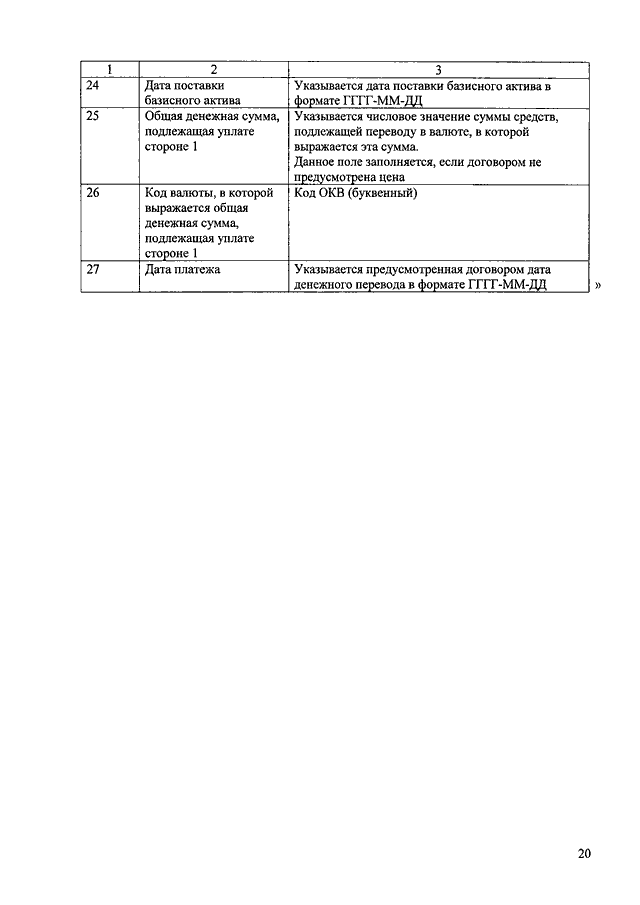 | 1 | 2 | 3 |
|---|---|---|
| 24 | Дата поставки базисного актива | Указывается дата поставки базисного актива в формате ГГГГ-ММ-ДД |
| 25 | Общая денежная сумма, подлежащая уплате стороне 1 | Указывается числовое значение суммы средств, подлежащей переводу в валюте, в которой выражается эта сумма. Данное поле заполняется, если договором не предусмотрена цена |
| 26 | Код валюты, в которой выражается общая денежная сумма, подлежащая уплате стороне 1 | Код ОКВ (буквенный) |
| 27 | Дата платежа | Указывается предусмотренная договором дата денежного перевода в формате ГГГГ-ММ-ДД |

»

20